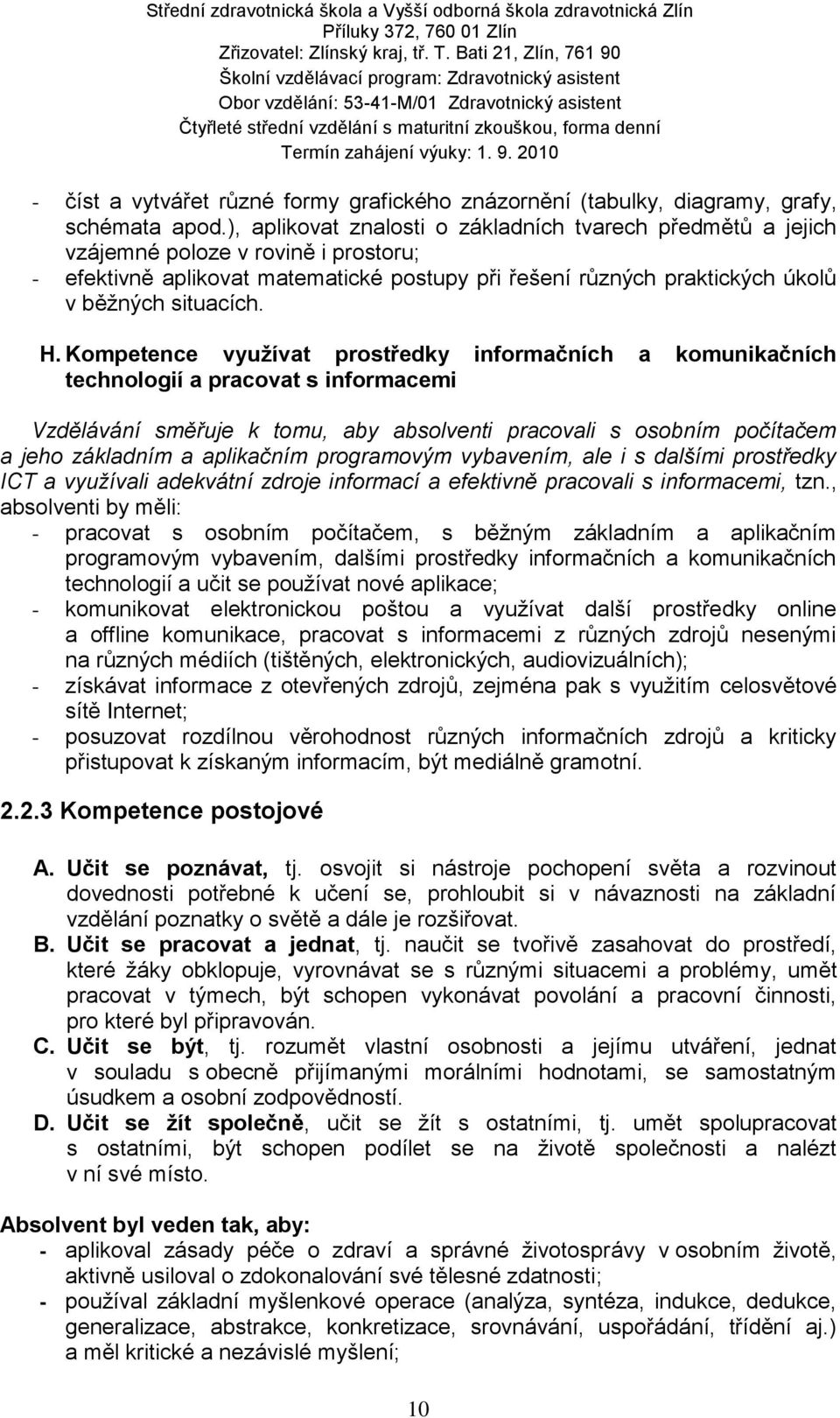 Střední zdravotnická škola a Vyšší odborná škola zdravotnická Zlín
Příluky 372, 760 01 Zlín
Zřizovatel: Zlínský kraj, tř. T. Bati 21, Zlín, 761 90
Školní vzdělávací program: Zdravotnický asistent
Obor vzdělání: 53-41-M/01 Zdravotnický asistent
Čtyřleté střední vzdělání s maturitní zkouškou, forma denní
Termín zahájení výuky: 1. 9. 2010

- číst a vytvářet různé formy grafického znázornění (tabulky, diagramy, grafy, schémata apod.), aplikovat znalosti o základních tvarech předmětů a jejich vzájemné poloze v rovině i prostoru;
- efektivně aplikovat matematické postupy při řešení různých praktických úkolů v běžných situacích.

H. Kompetence využívat prostředky informačních a komunikačních technologií a pracovat s informacemi

Vzdělávání směřuje k tomu, aby absolventi pracovali s osobním počítačem a jeho základním a aplikačním programovým vybavením, ale i s dalšími prostředky ICT a využívali adekvátní zdroje informací a efektivně pracovali s informacemi, tzn., absolventi by měli:
- pracovat s osobním počítačem, s běžným základním a aplikačním programovým vybavením, dalšími prostředky informačních a komunikačních technologií a učit se používat nové aplikace;
- komunikovat elektronickou poštou a využívat další prostředky online a offline komunikace, pracovat s informacemi z různých zdrojů nesenými na různých médiích (tištěných, elektronických, audiovizuálních);
- získávat informace z otevřených zdrojů, zejména pak s využitím celosvětové sítě Internet;
- posuzovat rozdílnou věrohodnost různých informačních zdrojů a kriticky přistupovat k získaným informacím, být mediálně gramotní.

2.2.3 Kompetence postojové

A. Učit se poznávat, tj. osvojit si nástroje pochopení světa a rozvinout dovednosti potřebné k učení se, prohloubit si v návaznosti na základní vzdělání poznatky o světě a dále je rozšiřovat.
B. Učit se pracovat a jednat, tj. naučit se tvořivě zasahovat do prostředí, které žáky obklopuje, vyrovnávat se s různými situacemi a problémy, umět pracovat v týmech, být schopen vykonávat povolání a pracovní činnosti, pro které byl připravován.
C. Učit se být, tj. rozumět vlastní osobnosti a jejímu utváření, jednat v souladu s obecně přijímanými morálními hodnotami, se samostatným úsudkem a osobní zodpovědností.
D. Učit se žít společně, učit se žít s ostatními, tj. umět spolupracovat s ostatními, být schopen podílet se na životě společnosti a nalézt v ní své místo.

Absolvent byl veden tak, aby:
- aplikoval zásady péče o zdraví a správné životosprávy v osobním životě, aktivně usiloval o zdokonalování své tělesné zdatnosti;
- používal základní myšlenkové operace (analýza, syntéza, indukce, dedukce, generalizace, abstrakce, konkretizace, srovnávání, uspořádání, třídění aj.) a měl kritické a nezávislé myšlení;

10